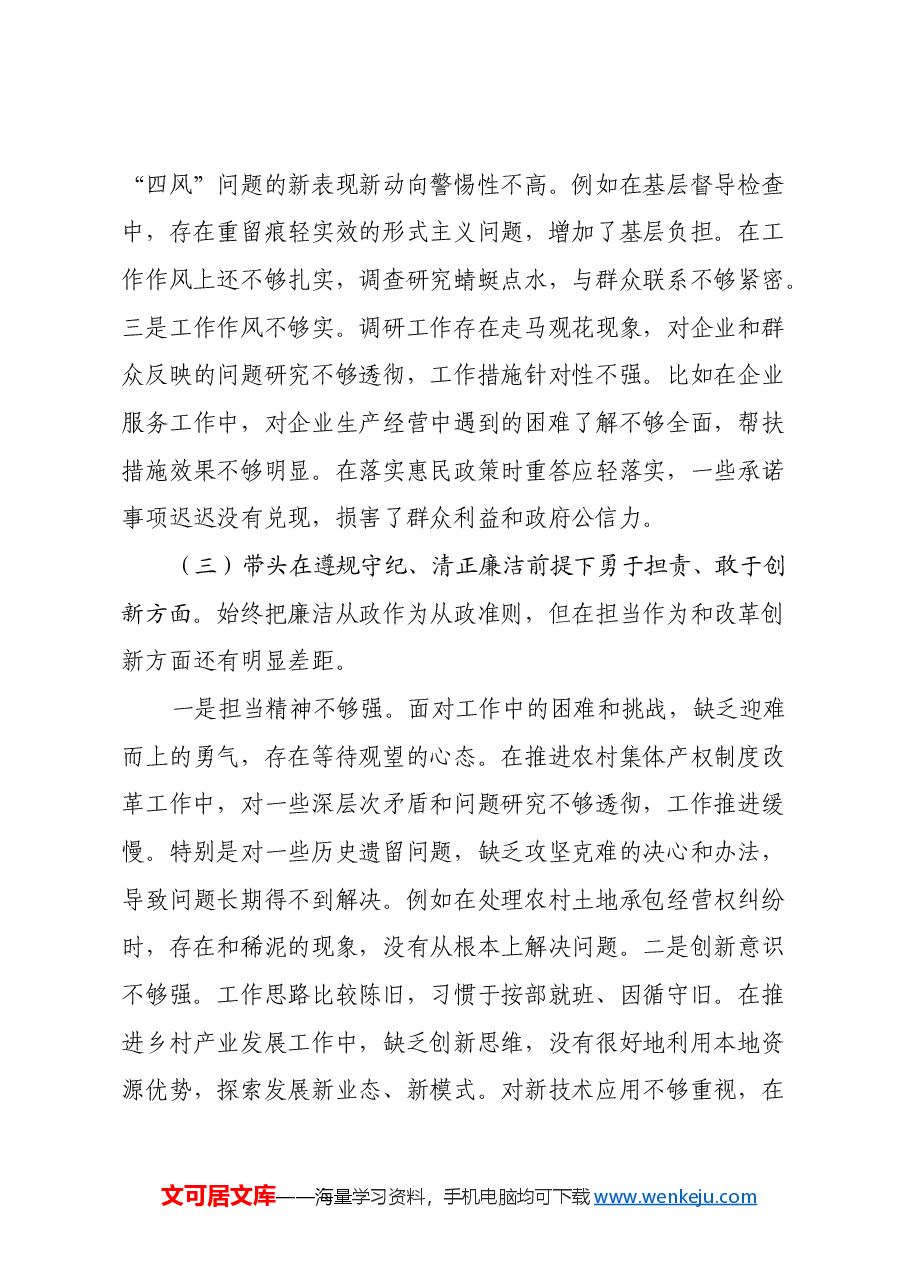 “四风”问题的新表现新动向警惕性不高。例如在基层督导检查中，存在重留痕轻实效的形式主义问题，增加了基层负担。在工作作风上还不够扎实，调查研究蜻蜓点水，与群众联系不够紧密。三是工作作风不够实。调研工作存在走马观花现象，对企业和群众反映的问题研究不够透彻，工作措施针对性不强。比如在企业服务工作中，对企业生产经营中遇到的困难了解不够全面，帮扶措施效果不够明显。在落实惠民政策时重答应轻落实，一些承诺事项迟迟没有兑现，损害了群众利益和政府公信力。

（三）带头在遵规守纪、清正廉洁前提下勇于担责、敢于创新方面。始终把廉洁从政作为从政准则，但在担当作为和改革创新方面还有明显差距。

一是担当精神不够强。面对工作中的困难和挑战，缺乏迎难而上的勇气，存在等待观望的心态。在推进农村集体产权制度改革工作中，对一些深层次矛盾和问题研究不够透彻，工作推进缓慢。特别是对一些历史遗留问题，缺乏攻坚克难的决心和办法，导致问题长期得不到解决。例如在处理农村土地承包经营权纠纷时，存在和稀泥的现象，没有从根本上解决问题。二是创新意识不够强。工作思路比较陈旧，习惯于按部就班、因循守旧。在推进乡村产业发展工作中，缺乏创新思维，没有很好地利用本地资源优势，探索发展新业态、新模式。对新技术应用不够重视，在

文可居文库——海量学习资料，手机电脑均可下载www.wenkeju.com